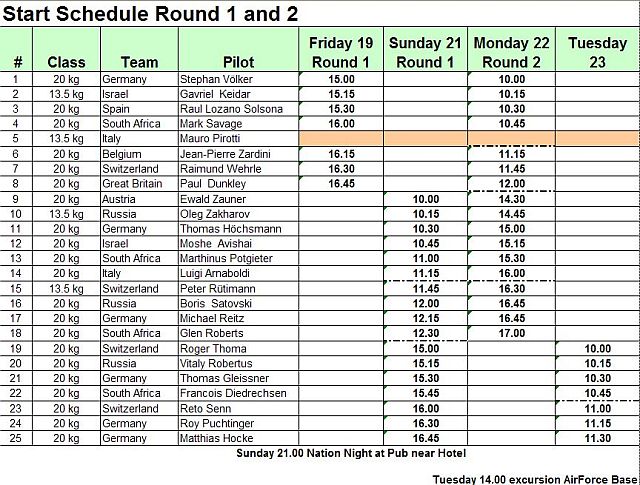 Start Schedule Round 1 and 2

| # | Class | Team | Pilot | Friday 19 Round 1 | Sunday 21 Round 1 | Monday 22 Round 2 | Tuesday 23 |
|---|---|---|---|---|---|---|---|
| 1 | 20 kg | Germany | Stephan Völker | 15.00 | | 10.00 | |
| 2 | 13.5 kg | Israel | Gavriel Keidar | 15.15 | | 10.15 | |
| 3 | 20 kg | Spain | Raul Lozano Solsona | 15.30 | | 10.30 | |
| 4 | 20 kg | South Africa | Mark Savage | 16.00 | | 10.45 | |
| 5 | 13.5 kg | Italy | Mauro Pirotti | | | | |
| 6 | 20 kg | Belgium | Jean-Pierre Zardini | 16.15 | | 11.15 | |
| 7 | 20 kg | Switzerland | Raimund Wehrle | 16.30 | | 11.45 | |
| 8 | 20 kg | Great Britain | Paul Dunkley | 16.45 | | 12.00 | |
| 9 | 20 kg | Austria | Ewald Zauner | | 10.00 | 14.30 | |
| 10 | 13.5 kg | Russia | Oleg Zakharov | | 10.15 | 14.45 | |
| 11 | 20 kg | Germany | Thomas Höchsmann | | 10.30 | 15.00 | |
| 12 | 20 kg | Israel | Moshe Avishai | | 10.45 | 15.15 | |
| 13 | 20 kg | South Africa | Marthinus Potgieter | | 11.00 | 15.30 | |
| 14 | 20 kg | Italy | Luigi Arnaboldi | | 11.15 | 16.00 | |
| 15 | 13.5 kg | Switzerland | Peter Rütimann | | 11.45 | 16.30 | |
| 16 | 20 kg | Russia | Boris Satovski | | 12.00 | 16.45 | |
| 17 | 20 kg | Germany | Michael Reitz | | 12.15 | 16.45 | |
| 18 | 20 kg | South Africa | Glen Roberts | | 12.30 | 17.00 | |
| 19 | 20 kg | Switzerland | Roger Thoma | | 15.00 | | 10.00 |
| 20 | 20 kg | Russia | Vitaly Robertus | | 15.15 | | 10.15 |
| 21 | 20 kg | Germany | Thomas Gleissner | | 15.30 | | 10.30 |
| 22 | 20 kg | South Africa | Francois Diedrechsen | | 15.45 | | 10.45 |
| 23 | 20 kg | Switzerland | Reto Senn | | 16.00 | | 11.00 |
| 24 | 20 kg | Germany | Roy Puchtinger | | 16.30 | | 11.15 |
| 25 | 20 kg | Germany | Matthias Hocke | | 16.45 | | 11.30 |

Sunday 21.00 Nation Night at Pub near Hotel

Tuesday 14.00 excursion AirForce Base